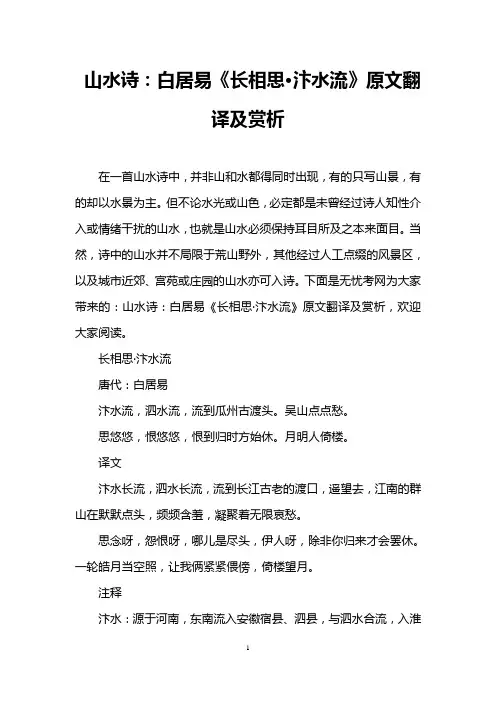 山水诗：白居易《长相思·汴水流》原文翻译及赏析

在一首山水诗中，并非山和水都得同时出现，有的只写山景，有的却以水景为主。但不论水光或山色，必定都是未曾经过诗人知性介入或情绪干扰的山水，也就是山水必须保持耳目所及之本来面目。当然，诗中的山水并不局限于荒山野外，其他经过人工点缀的风景区，以及城市近郊、宫苑或庄园的山水亦可入诗。下面是无忧考网为大家带来的：山水诗：白居易《长相思·汴水流》原文翻译及赏析，欢迎大家阅读。

长相思·汴水流

唐代：白居易

汴水流，泗水流，流到瓜州古渡头。吴山点点愁。

思悠悠，恨悠悠，恨到归时方始休。月明人倚楼。

译文

汴水长流，泗水长流，流到长江古老的渡口，遥望去，江南的群山在默默点头，频频含羞，凝聚着无限哀愁。

思念呀，怨恨呀，哪儿是尽头，伊人呀，除非你归来才会罢休。一轮皓月当空照，让我俩紧紧偎傍，倚楼望月。

注释

汴水：源于河南，东南流入安徽宿县、泗县，与泗水合流，入淮

1